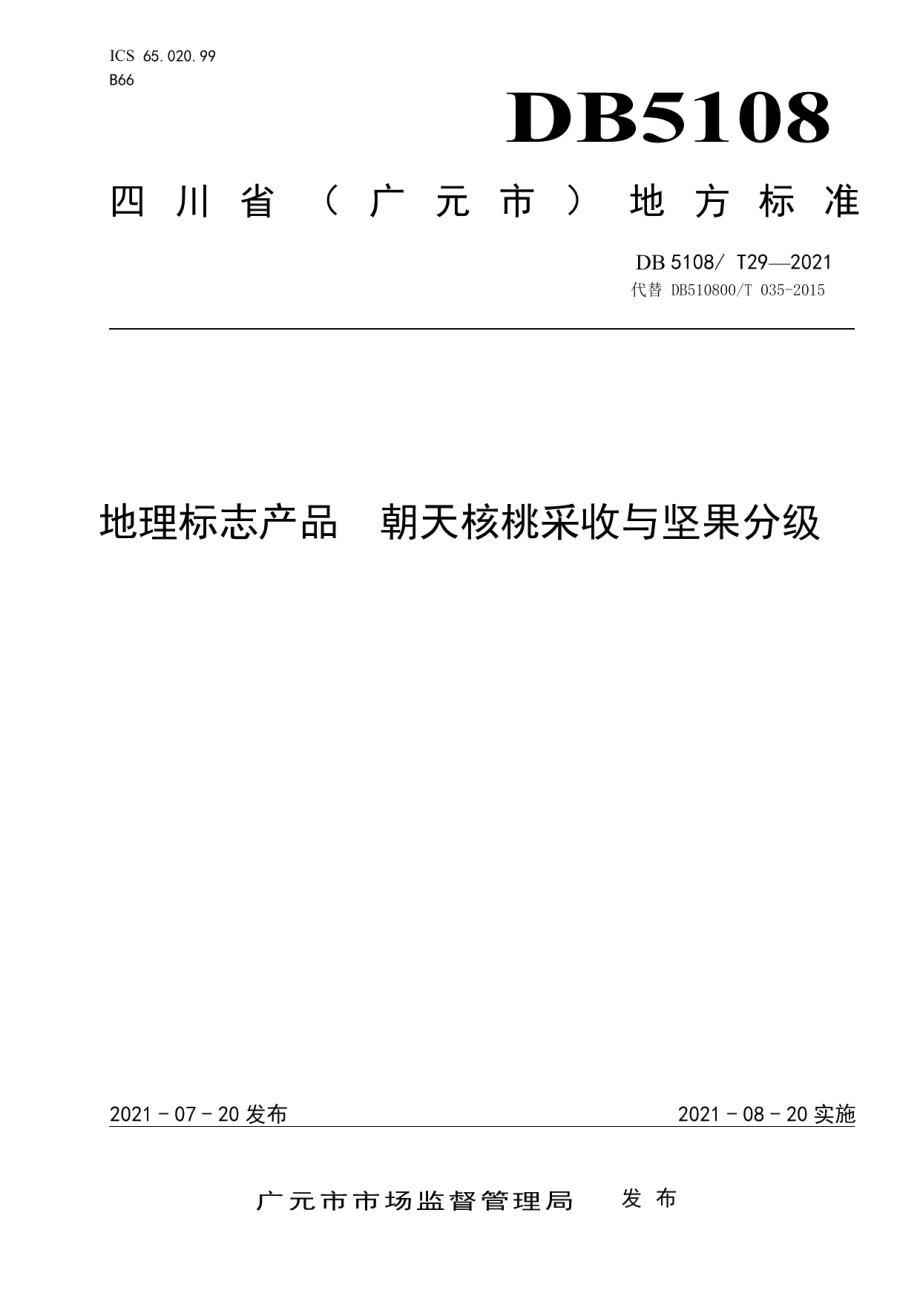 ICS 65.020.99
B66

DB5108

四川省（广元市）地方标准

DB 5108/ T29—2021
代替 DB510800/T 035-2015

地理标志产品 朝天核桃采收与坚果分级

2021－07－20 发布

2021－08－20 实施

广元市市场监督管理局 发布